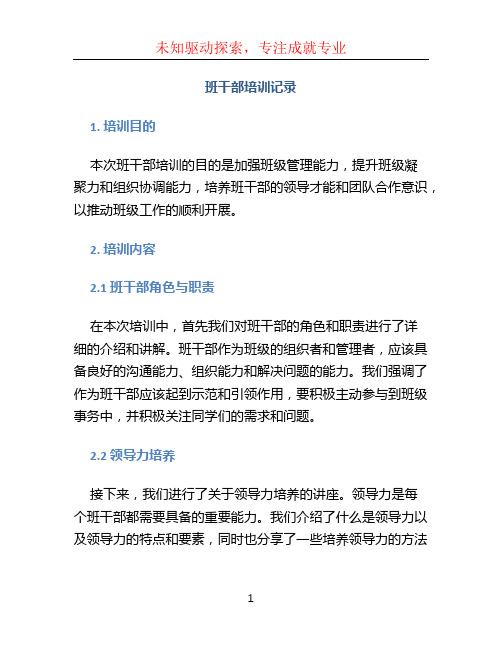 未知驱动探索，专注成就专业

班干部培训记录

1. 培训目的

本次班干部培训的目的是加强班级管理能力，提升班级凝聚力和组织协调能力，培养班干部的领导才能和团队合作意识，以推动班级工作的顺利开展。

2. 培训内容

2.1 班干部角色与职责

在本次培训中，首先我们对班干部的角色和职责进行了详细的介绍和讲解。班干部作为班级的组织者和管理者，应该具备良好的沟通能力、组织能力和解决问题的能力。我们强调了作为班干部应该起到示范和引领作用，要积极主动参与到班级事务中，并积极关注同学们的需求和问题。

2.2 领导力培养

接下来，我们进行了关于领导力培养的讲座。领导力是每个班干部都需要具备的重要能力。我们介绍了什么是领导力以及领导力的特点和要素，同时也分享了一些培养领导力的方法

1